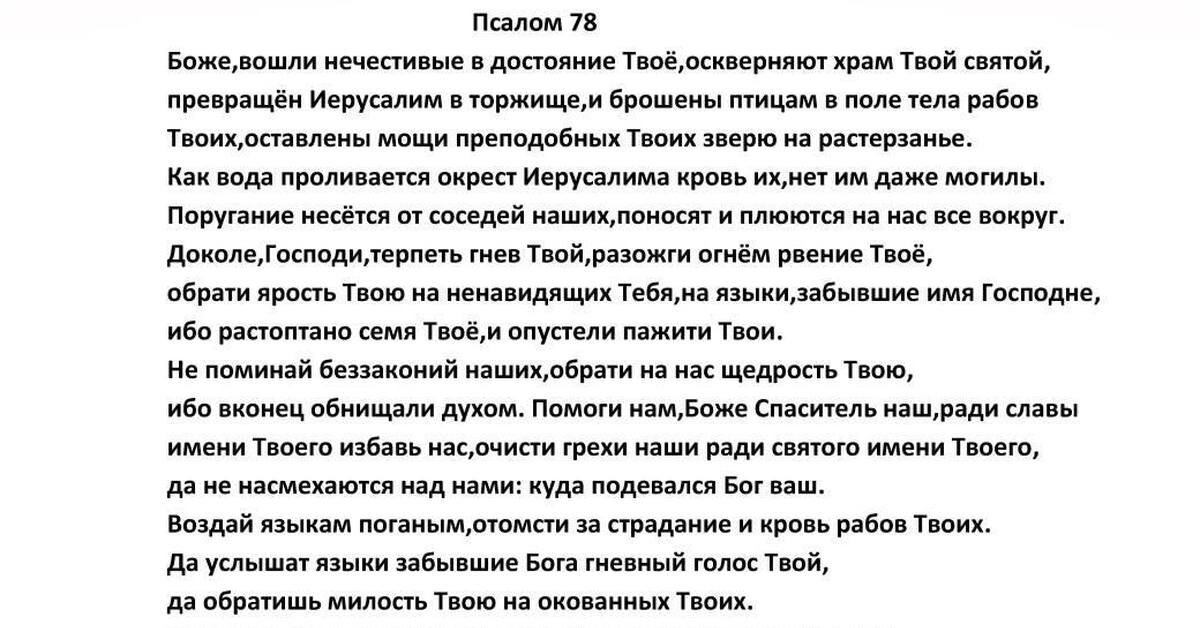 Псалом 78

Боже,вошли нечестивые в достояние Твоё,оскверняют храм Твой святой, превращён Иерусалим в торжище,и брошены птицам в поле тела рабов Твоих,оставлены мощи преподобных Твоих зверю на растерзанье.
Как вода проливается окрест Иерусалима кровь их,нет им даже могилы.
Поругание несётся от соседей наших,поносят и плюются на нас все вокруг.
Доколе,Господи,терпеть гнев Твой,разожги огнём рвение Твоё, обрати ярость Твою на ненавидящих Тебя,на языки,забывшие имя Господне, ибо растоптано семя Твоё,и опустели пажити Твои.
Не поминай беззаконий наших,обрати на нас щедрость Твою, ибо вконец обнищали духом. Помоги нам,Боже Спаситель наш,ради славы имени Твоего избавь нас,очисти грехи наши ради святого имени Твоего, да не насмехаются над нами: куда подевался Бог ваш.
Воздай языкам поганым,отомсти за страдание и кровь рабов Твоих.
Да услышат языки забывшие Бога гневный голос Твой, да обратишь милость Твою на окованных Твоих.